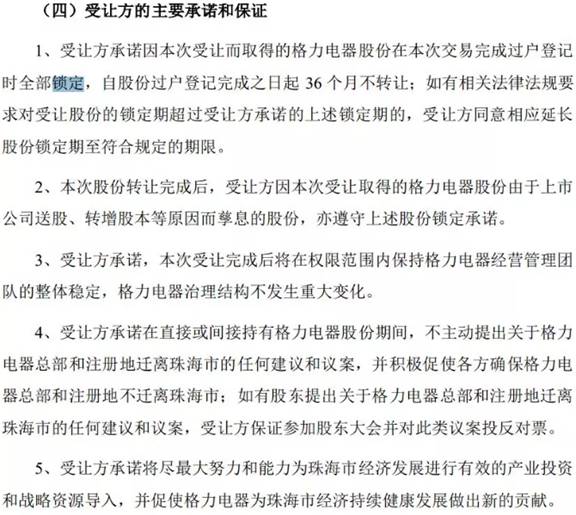 （四）受让方的主要承诺和保证

1、受让方承诺因本次受让而取得的格力电器股份在本次交易完成过户登记时全部锁定，自股份过户登记完成之日起 36 个月不转让；如有相关法律法规要求对受让股份的锁定期超过受让方承诺的上述锁定期的，受让方同意相应延长股份锁定期至符合规定的期限。

2、本次股份转让完成后，受让方因本次受让取得的格力电器股份由于上市公司送股、转增股本等原因而孳息的股份，亦遵守上述股份锁定承诺。

3、受让方承诺，本次受让完成后将在权限范围内保持格力电器经营管理团队的整体稳定，格力电器治理结构不发生重大变化。

4、受让方承诺在直接或间接持有格力电器股份期间，不主动提出关于格力电器总部和注册地迁离珠海市的任何建议和议案，并积极促使各方确保格力电器总部和注册地不迁离珠海市；如有股东提出关于格力电器总部和注册地迁离珠海市的任何建议和议案，受让方保证参加股东大会并对此类议案投反对票。

5、受让方承诺将尽最大努力和能力为珠海市经济发展进行有效的产业投资和战略资源导入，并促使格力电器为珠海市经济持续健康发展做出新的贡献。